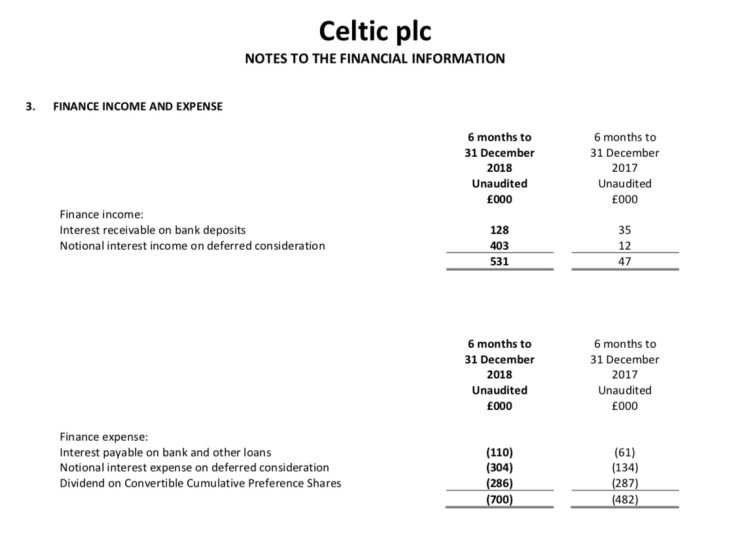 Celtic plc

NOTES TO THE FINANCIAL INFORMATION

3. FINANCE INCOME AND EXPENSE

| | 6 months to 31 December 2018 Unaudited £000 | 6 months to 31 December 2017 Unaudited £000 |
|---|---|---|
| Finance income: | | |
| Interest receivable on bank deposits | 128 | 35 |
| Notional interest income on deferred consideration | 403 | 12 |
| | 531 | 47 |

| | 6 months to 31 December 2018 Unaudited £000 | 6 months to 31 December 2017 Unaudited £000 |
|---|---|---|
| Finance expense: | | |
| Interest payable on bank and other loans | (110) | (61) |
| Notional interest expense on deferred consideration | (304) | (134) |
| Dividend on Convertible Cumulative Preference Shares | (286) | (287) |
| | (700) | (482) |